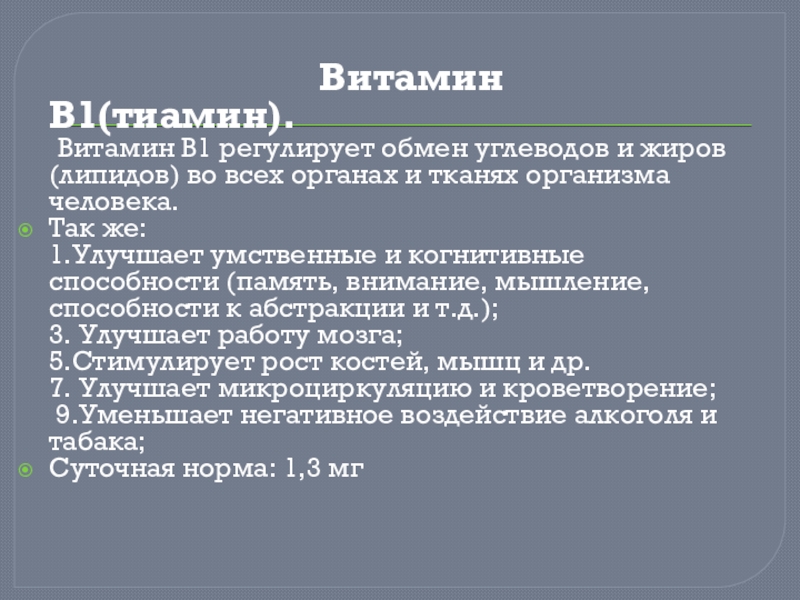 Витамин B1(тиамин).

Витамин B1 регулирует обмен углеводов и жиров (липидов) во всех органах и тканях организма человека.

• Так же:
1.Улучшает умственные и когнитивные способности (память, внимание, мышление, способности к абстракции и т.д.);
3. Улучшает работу мозга;
5.Стимулирует рост костей, мышц и др.
7. Улучшает микроциркуляцию и кроветворение;
9.Уменьшает негативное воздействие алкоголя и табака;
• Суточная норма: 1,3 мг